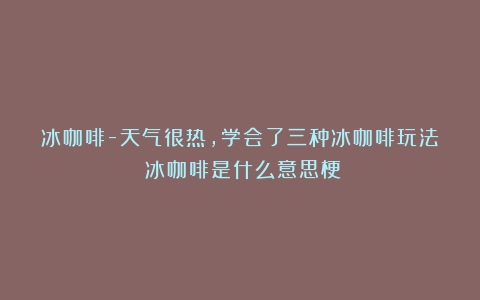 冰咖啡-天气很热，学会了三种冰咖啡玩法
冰咖啡是什么意思梗